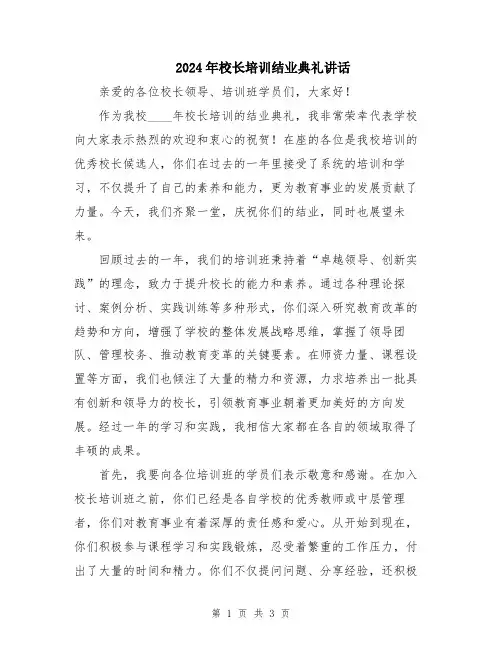 2024年校长培训结业典礼讲话

亲爱的各位校长领导、培训班学员们，大家好！

作为我校____年校长培训的结业典礼，我非常荣幸代表学校向大家表示热烈的欢迎和衷心的祝贺！在座的各位是我校培训的优秀校长候选人，你们在过去的一年里接受了系统的培训和学习，不仅提升了自己的素养和能力，更为教育事业的发展贡献了力量。今天，我们齐聚一堂，庆祝你们的结业，同时也展望未来。

回顾过去的一年，我们的培训班秉持着“卓越领导、创新实践”的理念，致力于提升校长的能力和素养。通过各种理论探讨、案例分析、实践训练等多种形式，你们深入研究教育改革的趋势和方向，增强了学校的整体发展战略思维，掌握了领导团队、管理校务、推动教育变革的关键要素。在师资力量、课程设置等方面，我们也倾注了大量的精力和资源，力求培养出一批具有创新和领导力的校长，引领教育事业朝着更加美好的方向发展。经过一年的学习和实践，我相信大家都在各自的领域取得了丰硕的成果。

首先，我要向各位培训班的学员们表示敬意和感谢。在加入校长培训班之前，你们已经是各自学校的优秀教师或中层管理者，你们对教育事业有着深厚的责任感和爱心。从开始到现在，你们积极参与课程学习和实践锻炼，忍受着繁重的工作压力，付出了大量的时间和精力。你们不仅提问问题、分享经验，还积极

第 1 页 共 3 页